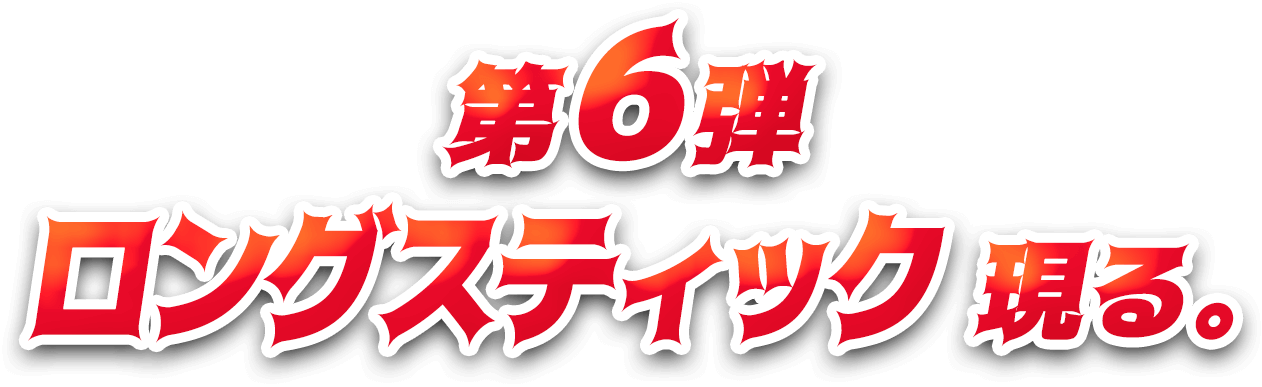 第6弾
ロングスティック 現る。